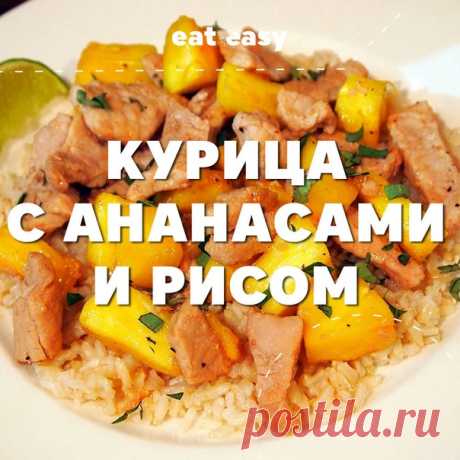 eat easy

КУРИЦА С АНАНАСАМИ И РИСОМ

postila.ru